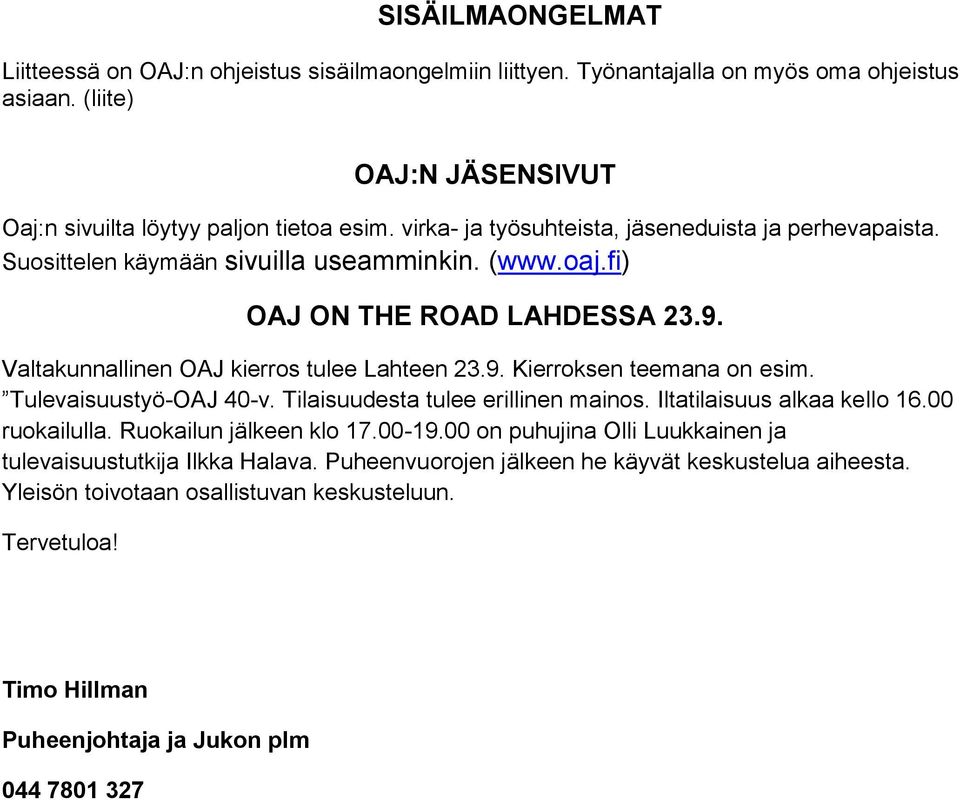 SISÄILMAONGELMAT

Liitteessä on OAJ:n ohjeistus sisäilmaongelmiin liittyen. Työnantajalla on myös oma ohjeistus asiaan. (liite)

OAJ:N JÄSENSIVUT

Oaj:n sivuilta löytyy paljon tietoa esim. virka- ja työsuhteista, jäseneduista ja perhevapaista. Suosittelen käymään sivuilla useamminkin. (www.oaj.fi)

OAJ ON THE ROAD LAHDESSA 23.9.

Valtakunnallinen OAJ kierros tulee Lahteen 23.9. Kierroksen teemana on esim. ”Tulevaisuustyö-OAJ 40-v. Tilaisuudesta tulee erillinen mainos. Iltatilaisuus alkaa kello 16.00 ruokailulla. Ruokailun jälkeen klo 17.00-19.00 on puhujina Olli Luukkainen ja tulevaisuustutkija Ilkka Halava. Puheenvuorojen jälkeen he käyvät keskustelua aiheesta. Yleisön toivotaan osallistuvan keskusteluun.

Tervetuloa!

Timo Hillman

Puheenjohtaja ja Jukon plm

044 7801 327